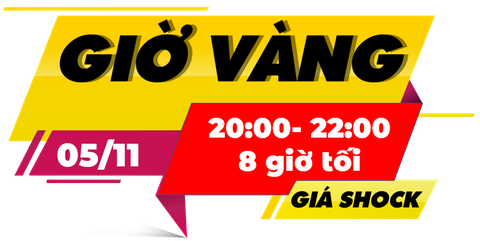 GIỜ VÀNG

05/11

20:00- 22:00
8 giờ tối

GIÁ SHOCK